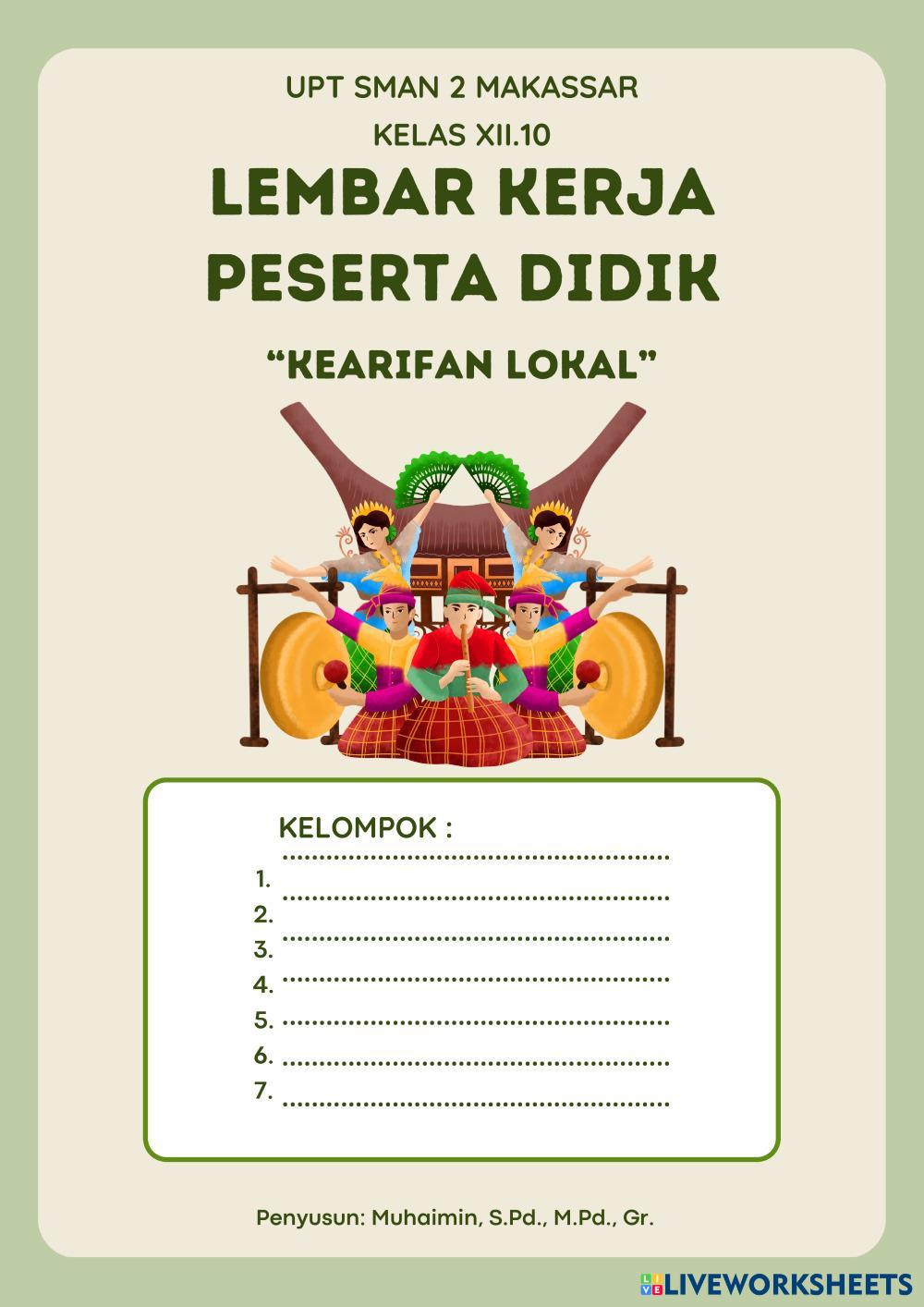 UPT SMAN 2 MAKASSAR

KELAS XII.10

LEMBAR KERJA PESERTA DIDIK

"KEARIFAN LOKAL"

KELOMPOK : ____

1. ____
2. ____
3. ____
4. ____
5. ____
6. ____
7. ____

Penyusun: Muhaimin, S.Pd., M.Pd., Gr.

LIVEWORKSHEETS